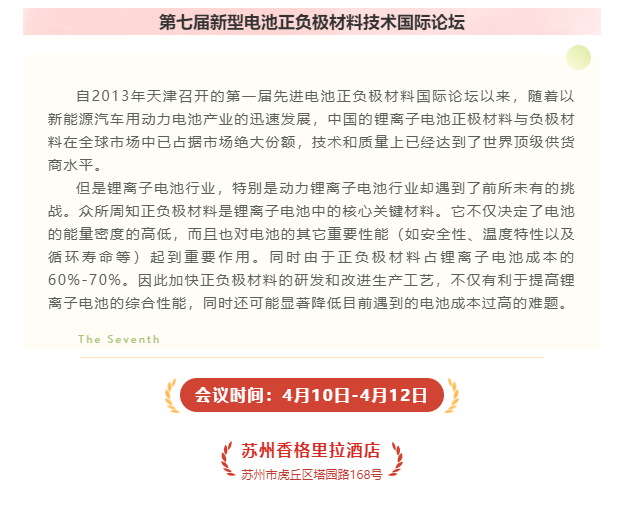 第七届新型电池正负极材料技术国际论坛

自2013年天津召开的第一届先进电池正负极材料国际论坛以来，随着以新能源汽车用动力电池产业的迅速发展，中国的锂离子电池正极材料与负极材料在全球市场中已占据市场绝大份额，技术和质量上已经达到了世界顶级供货商水平。

但是锂离子电池行业，特别是动力锂离子电池行业却遇到了前所未有的挑战。众所周知正负极材料是锂离子电池中的核心关键材料。它不仅决定了电池的能量密度的高低，而且也对电池的其它重要性能（如安全性、温度特性以及循环寿命等）起到重要作用。同时由于正负极材料占锂离子电池成本的60%-70%。因此加快正负极材料的研发和改进生产工艺，不仅有利于提高锂离子电池的综合性能，同时还可能显著降低目前遇到的电池成本过高的难题。

The Seventh

会议时间：4月10日-4月12日

苏州香格里拉酒店
苏州市虎丘区塔园路168号